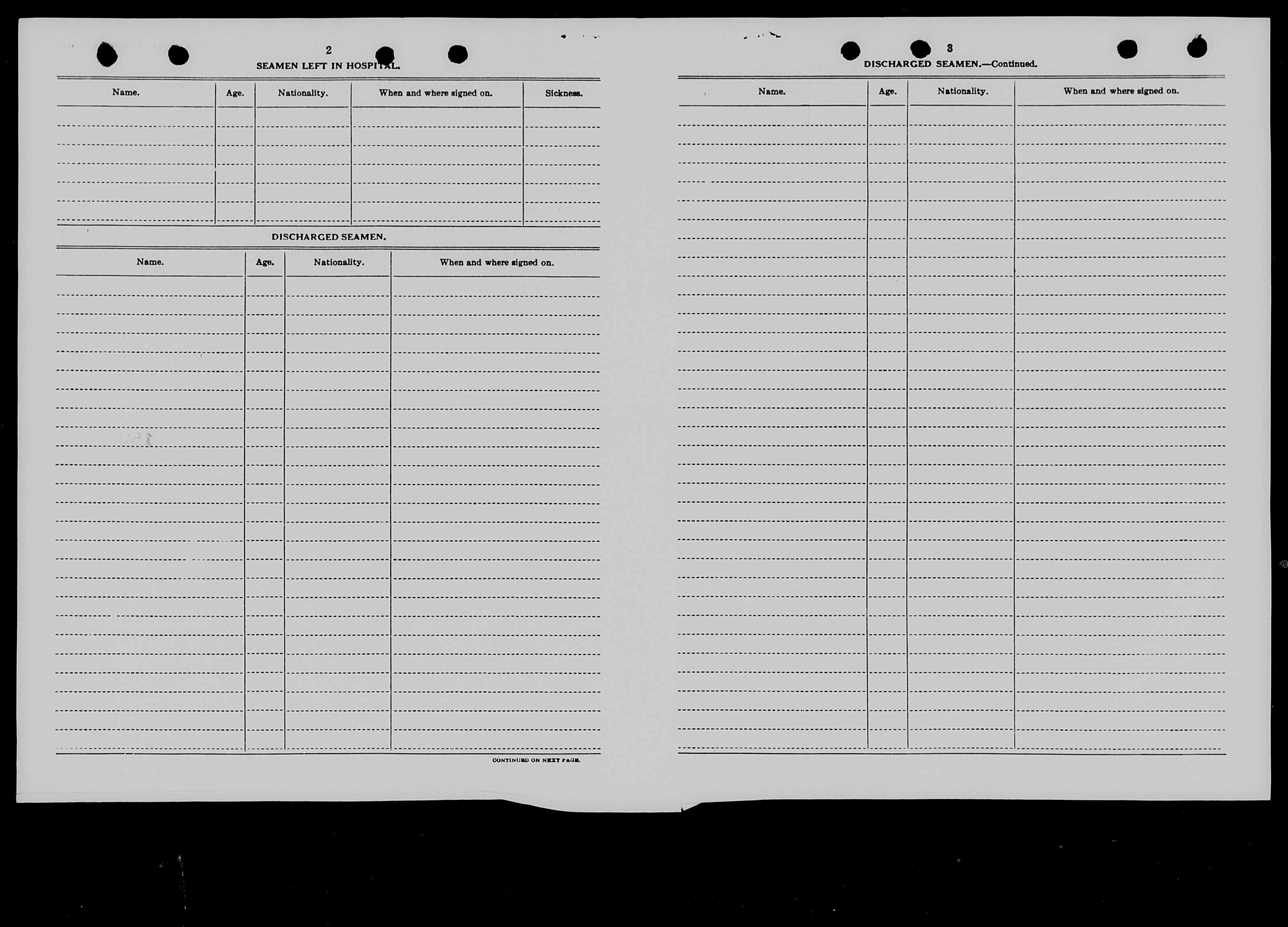 2

SEAMEN LEFT IN HOSPITAL.

| Name. | Age. | Nationality. | When and where signed on. | Sickness. |
|---|---|---|---|---|
| | | | | |

DISCHARGED SEAMEN.

| Name. | Age. | Nationality. | When and where signed on. |
|---|---|---|---|
| | | | |

CONTINUED ON NEXT PAGE.

3

DISCHARGED SEAMEN.—Continued.

| Name. | Age. | Nationality. | When and where signed on. |
|---|---|---|---|
| | | | |